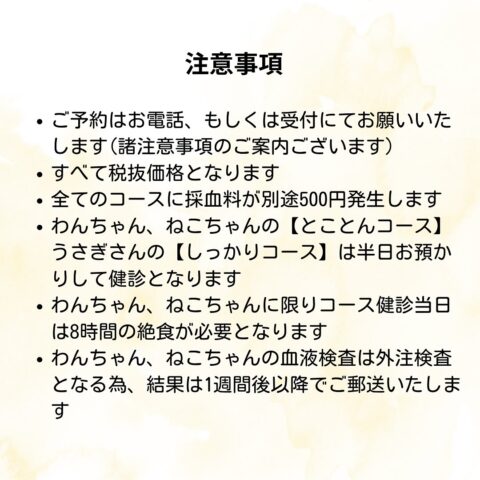 注意事項

• ご予約はお電話、もしくは受付にてお願いいたします（諸注意事項のご案内ございます）
• すべて税抜価格となります
• 全てのコースに採血料が別途500円発生します
• わんちゃん、ねこちゃんの【とことんコース】うさぎさんの【しっかりコース】は半日お預かりして健診となります
• わんちゃん、ねこちゃんに限りコース健診当日は8時間の絶食が必要となります
• わんちゃん、ねこちゃんの血液検査は外注検査となる為、結果は1週間後以降でご郵送いたします